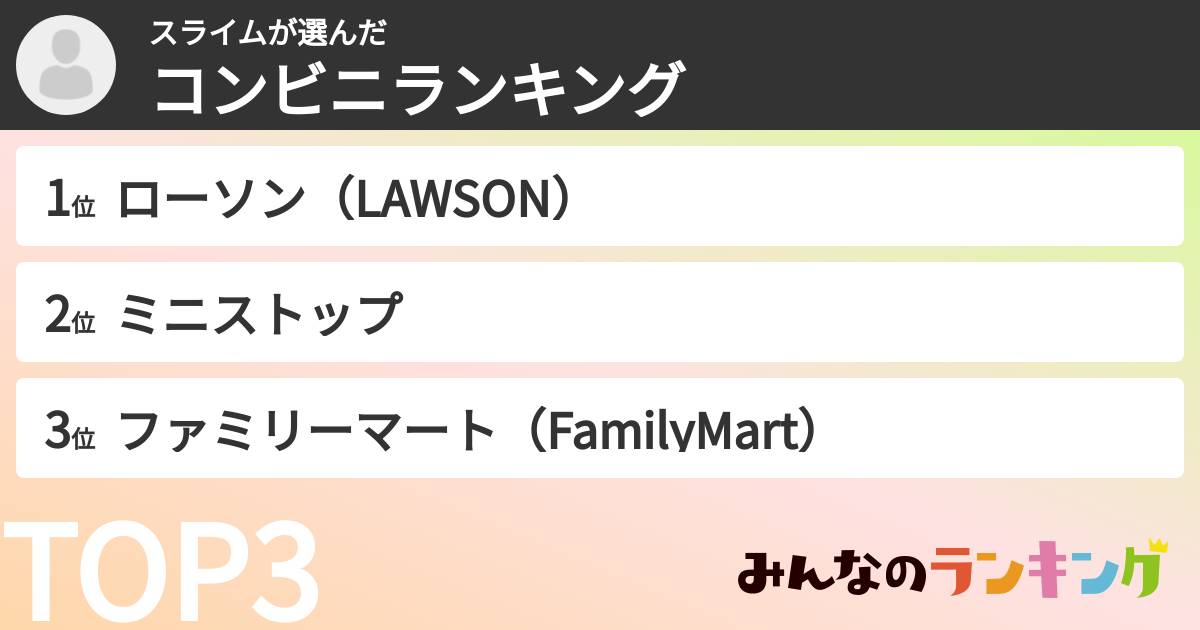 スライムが選んだ
コンビニランキング

1位 ローソン（LAWSON）

2位 ミニストップ

3位 ファミリーマート（FamilyMart）

TOP3

みんなのランキング